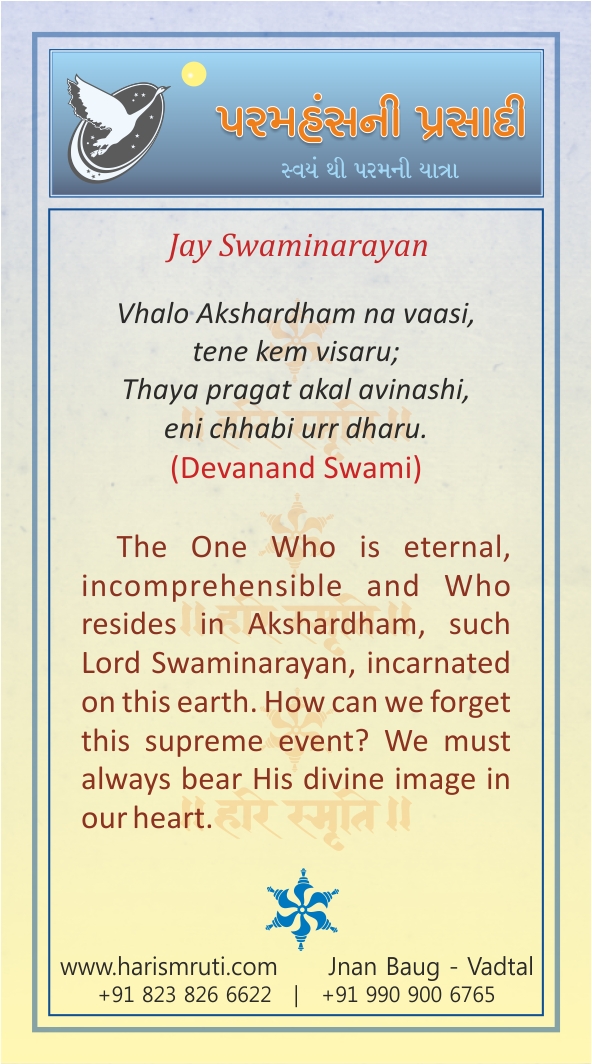 પરમહંસની પ્રસાદી
સ્વયં થી પરમની યાત્રા

Jay Swaminarayan

Vhalo Akshardham na vaasi,
tene kem visaru;
Thaya pragat akal avinashi,
eni chhabi urr dharu.
(Devanand Swami)

The One Who is eternal, incomprehensible and Who resides in Akshardham, such Lord Swaminarayan, incarnated on this earth. How can we forget this supreme event? We must always bear His divine image in our heart.

॥ हरि स्मृति ॥

www.harismruti.com Jnan Baug - Vadtal
+91 823 826 6622 | +91 990 900 6765